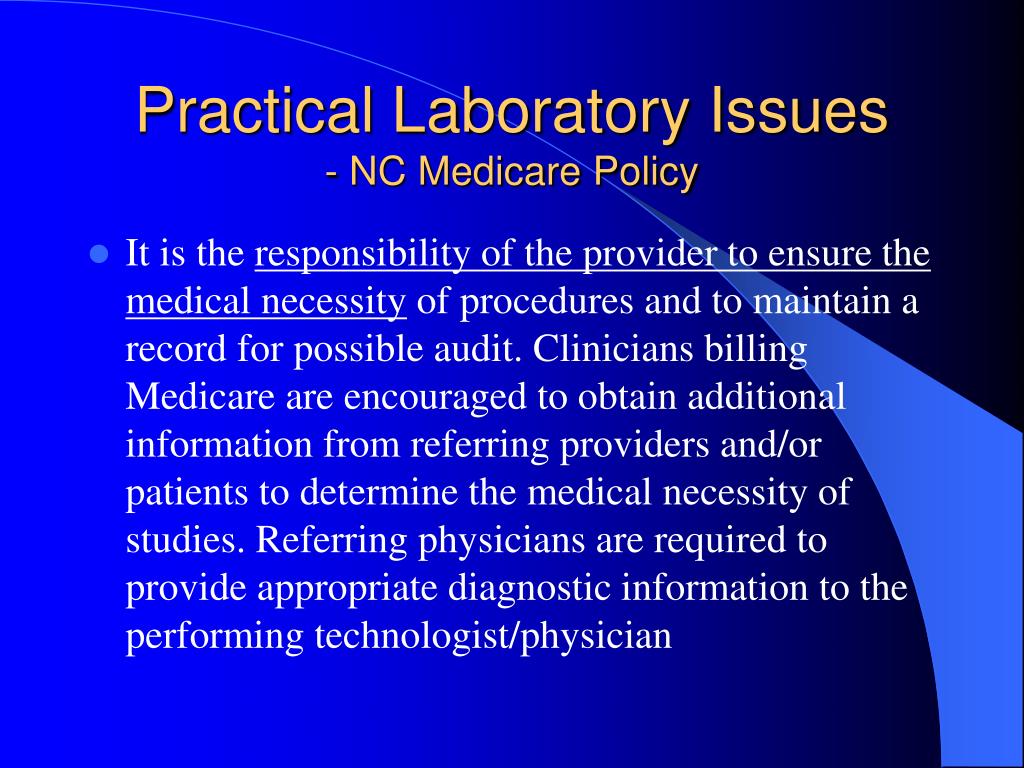 Practical Laboratory Issues
- NC Medicare Policy

It is the responsibility of the provider to ensure the medical necessity of procedures and to maintain a record for possible audit. Clinicians billing Medicare are encouraged to obtain additional information from referring providers and/or patients to determine the medical necessity of studies. Referring physicians are required to provide appropriate diagnostic information to the performing technologist/physician